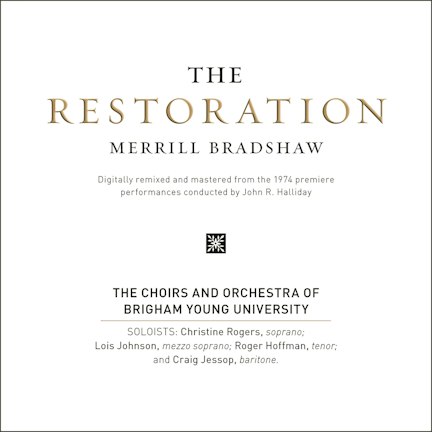 THE
RESTORATION
MERRILL BRADSHAW

Digitally remixed and mastered from the 1974 premiere performances conducted by John R. Halliday

THE CHOIRS AND ORCHESTRA OF
BRIGHAM YOUNG UNIVERSITY

SOLOISTS: Christine Rogers, soprano; Lois Johnson, mezzo soprano; Roger Hoffman, tenor; and Craig Jessop, baritone.